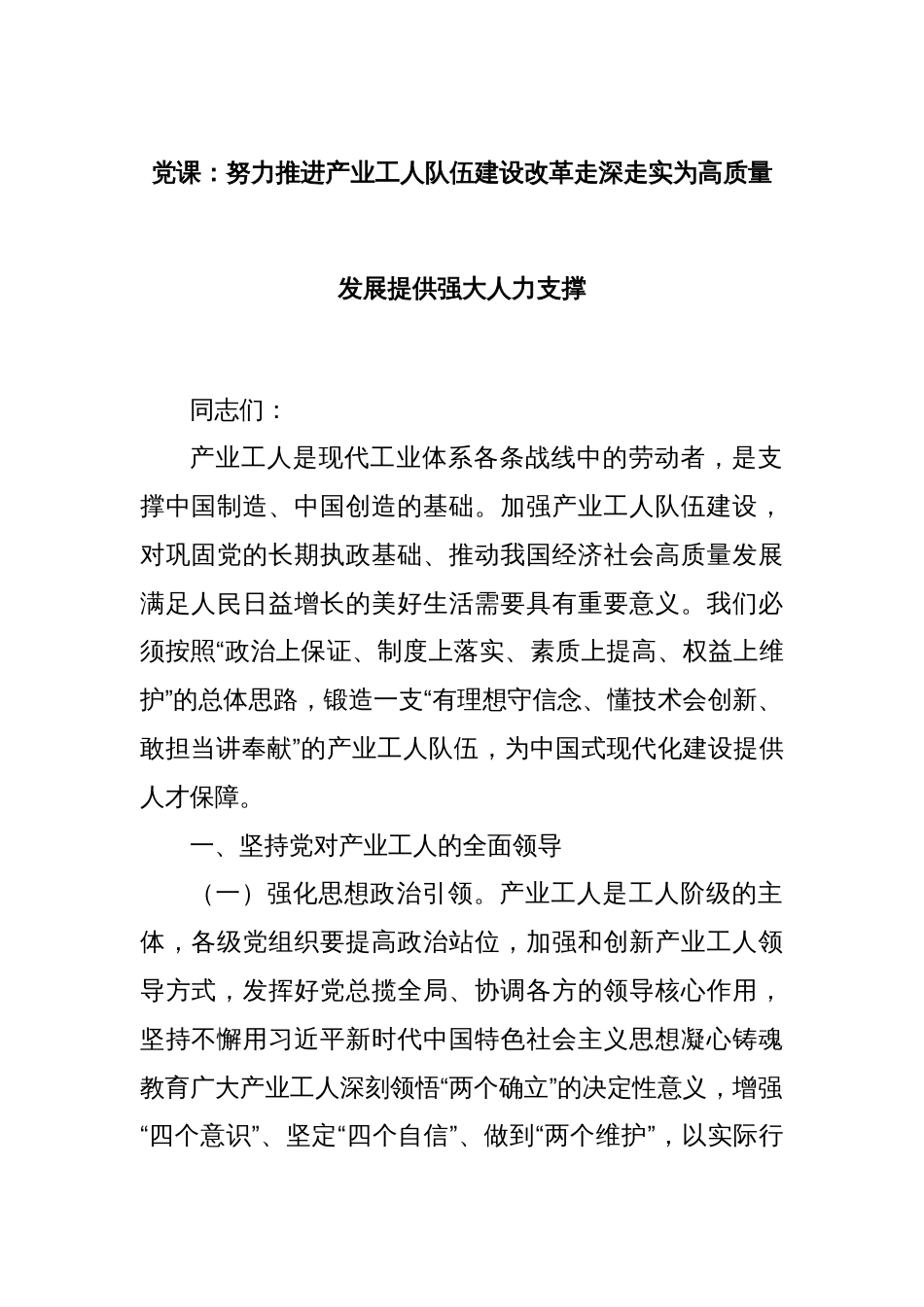 党课：努力推进产业工人队伍建设改革走深走实为高质量发展提供强大人力支撑

同志们：

产业工人是现代工业体系各条战线中的劳动者，是支撑中国制造、中国创造的基础。加强产业工人队伍建设，对巩固党的长期执政基础、推动我国经济社会高质量发展满足人民日益增长的美好生活需要具有重要意义。我们必须按照“政治上保证、制度上落实、素质上提高、权益上维护”的总体思路，锻造一支“有理想守信念、懂技术会创新、敢担当讲奉献”的产业工人队伍，为中国式现代化建设提供人才保障。

一、坚持党对产业工人的全面领导

（一）强化思想政治引领。产业工人是工人阶级的主体，各级党组织要提高政治站位，加强和创新产业工人领导方式，发挥好党总揽全局、协调各方的领导核心作用，坚持不懈用习近平新时代中国特色社会主义思想凝心铸魂教育广大产业工人深刻领悟“两个确立”的决定性意义，增强“四个意识”、坚定“四个自信”、做到“两个维护”，以实际行